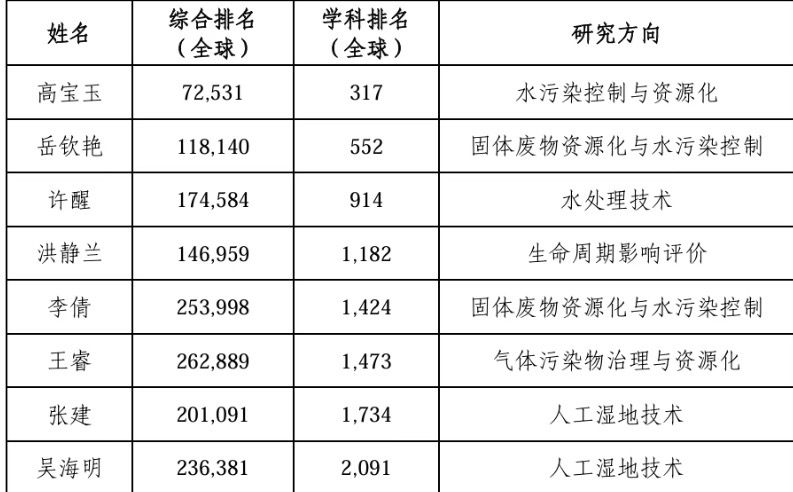 | 姓名 | 综合排名（全球） | 学科排名（全球） | 研究方向 |
|---|---|---|---|
| 高宝玉 | 72,531 | 317 | 水污染控制与资源化 |
| 岳钦艳 | 118,140 | 552 | 固体废物资源化与水污染控制 |
| 许醒 | 174,584 | 914 | 水处理技术 |
| 洪静兰 | 146,959 | 1,182 | 生命周期影响评价 |
| 李倩 | 253,998 | 1,424 | 固体废物资源化与水污染控制 |
| 王睿 | 262,889 | 1,473 | 气体污染物治理与资源化 |
| 张建 | 201,091 | 1,734 | 人工湿地技术 |
| 吴海明 | 236,381 | 2,091 | 人工湿地技术 |